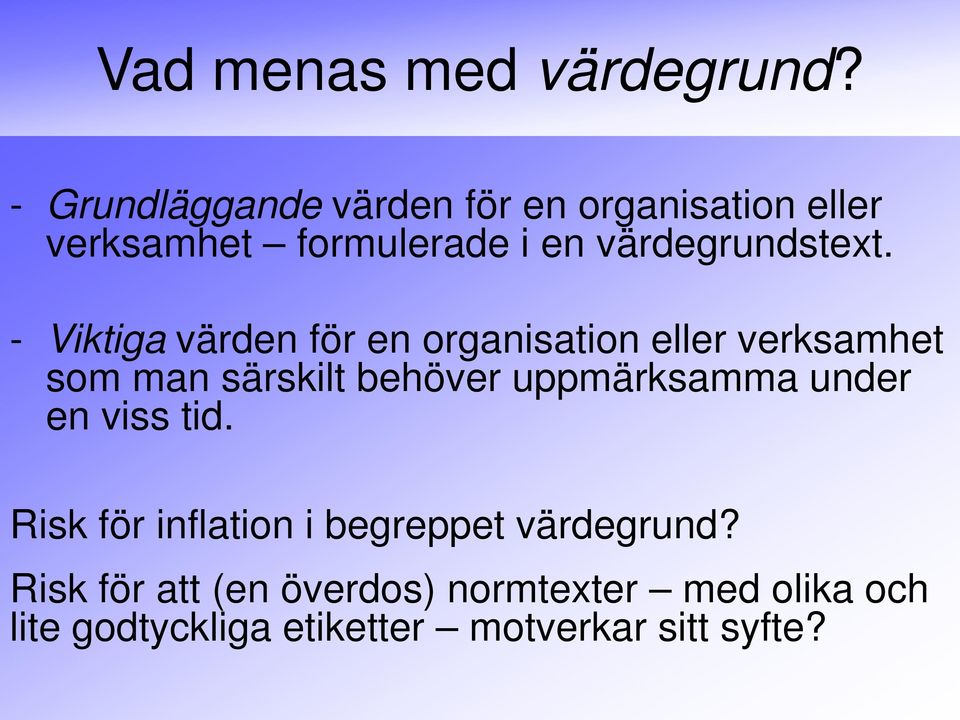 Vad menas med värdegrund?

- Grundläggande värden för en organisation eller verksamhet – formulerade i en värdegrundstext.

- Viktiga värden för en organisation eller verksamhet som man särskilt behöver uppmärksamma under en viss tid.

Risk för inflation i begreppet värdegrund?

Risk för att (en överdos) normtexter – med olika och lite godtyckliga etiketter – motverkar sitt syfte?